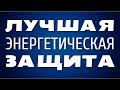 ЛУЧШАЯ
ЭНЕРГЕТИЧЕСКАЯ
ЗАЩИТА